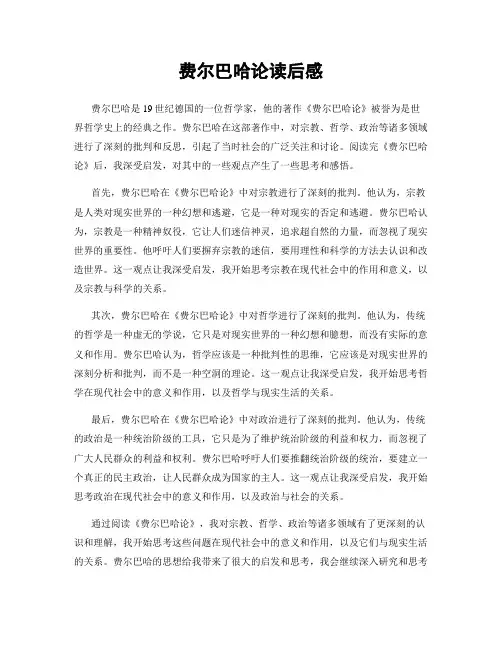 费尔巴哈论读后感

费尔巴哈是19世纪德国的一位哲学家，他的著作《费尔巴哈论》被誉为是世界哲学史上的经典之作。费尔巴哈在这部著作中，对宗教、哲学、政治等诸多领域进行了深刻的批判和反思，引起了当时社会的广泛关注和讨论。阅读完《费尔巴哈论》后，我深受启发，对其中的一些观点产生了一些思考和感悟。

首先，费尔巴哈在《费尔巴哈论》中对宗教进行了深刻的批判。他认为，宗教是人类对现实世界的一种幻想和逃避，它是一种对现实的否定和逃避。费尔巴哈认为，宗教是一种精神奴役，它让人们迷信神灵，追求超自然的力量，而忽视了现实世界的重要性。他呼吁人们要摒弃宗教的迷信，要用理性和科学的方法去认识和改造世界。这一观点让我深受启发，我开始思考宗教在现代社会中的作用和意义，以及宗教与科学的关系。

其次，费尔巴哈在《费尔巴哈论》中对哲学进行了深刻的批判。他认为，传统的哲学是一种虚无的学说，它只是对现实世界的一种幻想和臆想，而没有实际的意义和作用。费尔巴哈认为，哲学应该是一种批判性的思维，它应该是对现实世界的深刻分析和批判，而不是一种空洞的理论。这一观点让我深受启发，我开始思考哲学在现代社会中的意义和作用，以及哲学与现实生活的关系。

最后，费尔巴哈在《费尔巴哈论》中对政治进行了深刻的批判。他认为，传统的政治是一种统治阶级的工具，它只是为了维护统治阶级的利益和权力，而忽视了广大人民群众的利益和权利。费尔巴哈呼吁人们要推翻统治阶级的统治，要建立一个真正的民主政治，让人民群众成为国家的主人。这一观点让我深受启发，我开始思考政治在现代社会中的意义和作用，以及政治与社会的关系。

通过阅读《费尔巴哈论》，我对宗教、哲学、政治等诸多领域有了更深刻的认识和理解，我开始思考这些问题在现代社会中的意义和作用，以及它们与现实生活的关系。费尔巴哈的思想给我带来了很大的启发和思考，我会继续深入研究和思考